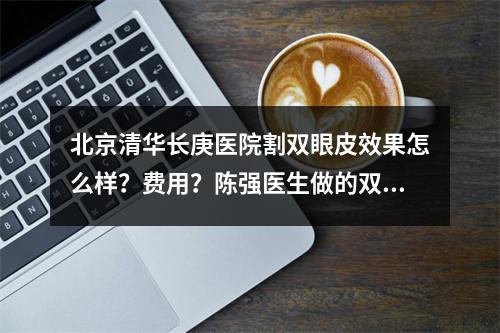 北京清华长庚医院割双眼皮效果怎么样？费用？陈强医生做的双...